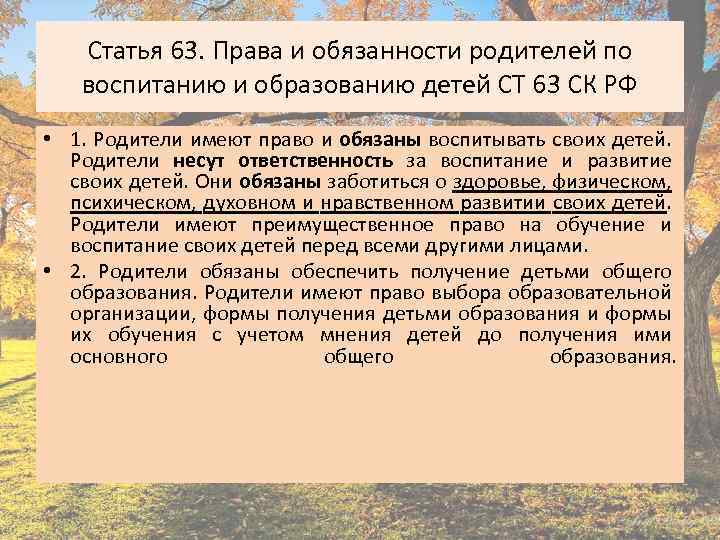 Статья 63. Права и обязанности родителей по воспитанию и образованию детей СТ 63 СК РФ

• 1. Родители имеют право и обязаны воспитывать своих детей. Родители несут ответственность за воспитание и развитие своих детей. Они обязаны заботиться о здоровье, физическом, психическом, духовном и нравственном развитии своих детей. Родители имеют преимущественное право на обучение и воспитание своих детей перед всеми другими лицами.

• 2. Родители обязаны обеспечить получение детьми общего образования. Родители имеют право выбора образовательной организации, формы получения детьми образования и формы их обучения с учетом мнения детей до получения ими основного общего образования.